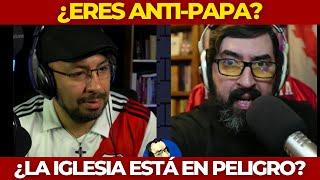 ¿ERES ANTI-PAPA?

¿LA IGLESIA ESTÁ EN PELIGRO?